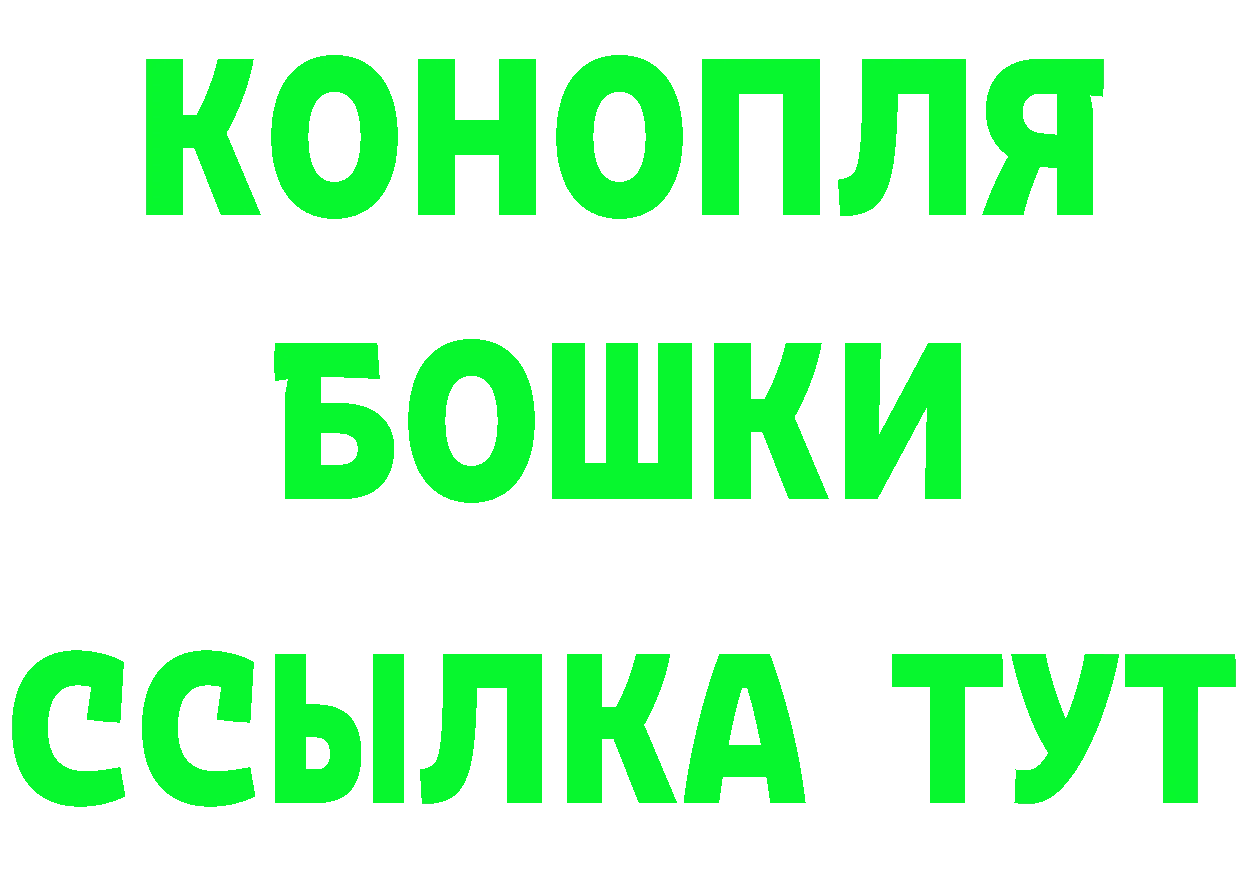 КОНОПЛЯ
БОШКИ
ССЫЛКА ТУТ